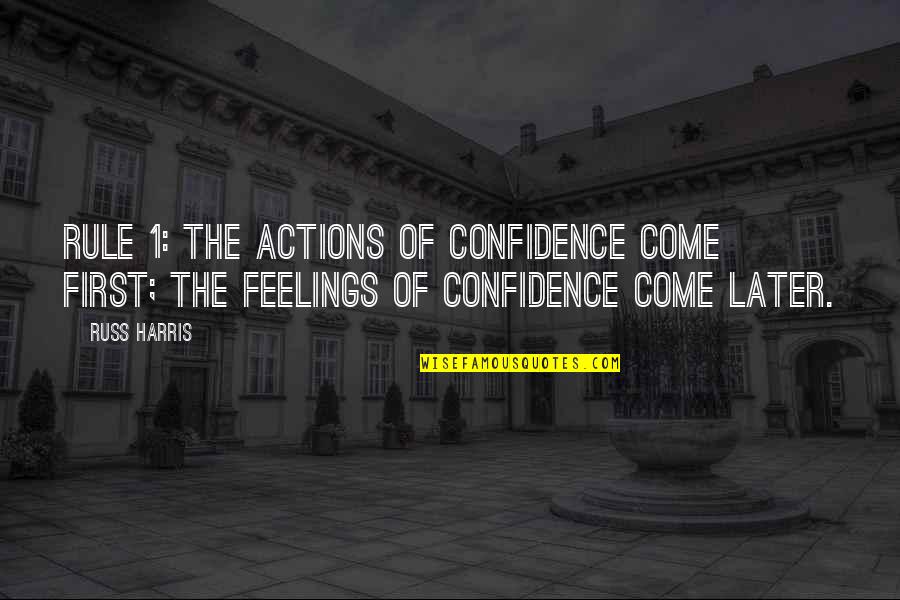 RULE 1: THE ACTIONS OF CONFIDENCE COME FIRST; THE FEELINGS OF CONFIDENCE COME LATER.

RUSS HARRIS

WISEFAMOUSQUOTES.COM